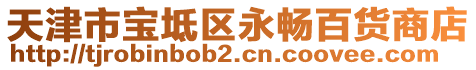 天津市宝坻区永畅百货商店
http://tjrobinbob2.cn.coovee.com